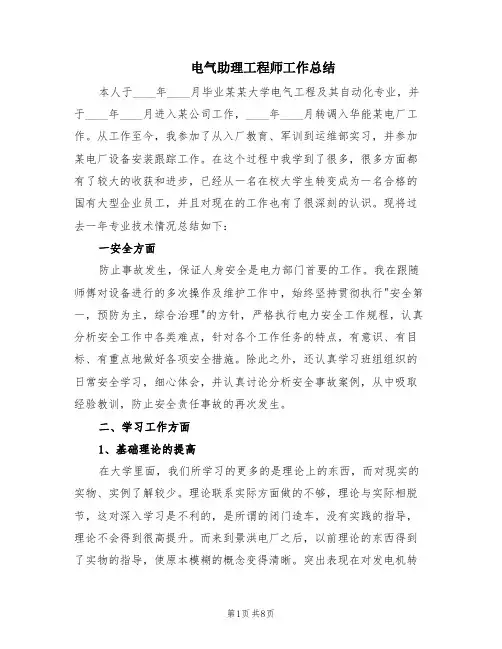 电气助理工程师工作总结

本人于____年____月毕业某某大学电气工程及其自动化专业，并于____年____月进入某公司工作，____年____月转调入华能某电厂工作。从工作至今，我参加了从入厂教育、军训到运维部实习，并参加某电厂设备安装跟踪工作。在这个过程中我学到了很多，很多方面都有了较大的收获和进步，已经从一名在校大学生转变成为一名合格的国有大型企业员工，并且对现在的工作也有了很深刻的认识。现将过去一年专业技术情况总结如下：

一安全方面

防止事故发生，保证人身安全是电力部门首要的工作。我在跟随师傅对设备进行的多次操作及维护工作中，始终坚持贯彻执行"安全第一，预防为主，综合治理"的方针，严格执行电力安全工作规程，认真分析安全工作中各类难点，针对各个工作任务的特点，有意识、有目标、有重点地做好各项安全措施。除此之外，还认真学习班组组织的日常安全学习，细心体会，并认真讨论分析安全事故案例，从中吸取经验教训，防止安全责任事故的再次发生。

二、学习工作方面

1、基础理论的提高

在大学里面，我们所学习的更多的是理论上的东西，而对现实的实物、实例了解较少。理论联系实际方面做的不够，理论与实际相脱节，这对深入学习是不利的，是所谓的闭门造车，没有实践的指导，理论不会得到很高提升。而来到景洪电厂之后，以前理论的东西得到了实物的指导，使原本模糊的概念变得清晰。突出表现在对发电机转

第1页 共8页